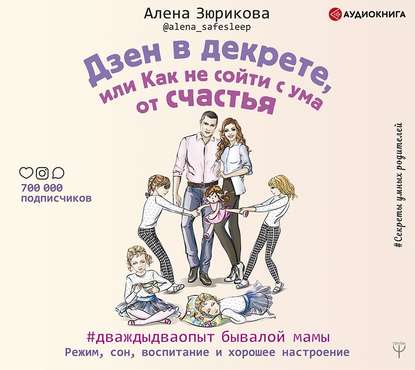 Алена Зюрикова
@alena_safesleep

АУДИОКНИГА

Дзен в декрете, или Как не сойти с ума от счастья

700 000 подписчиков

#Секреты умных родителей

#дваждыдваопыт бывалой мамы
Режим, сон, воспитание и хорошее настроение